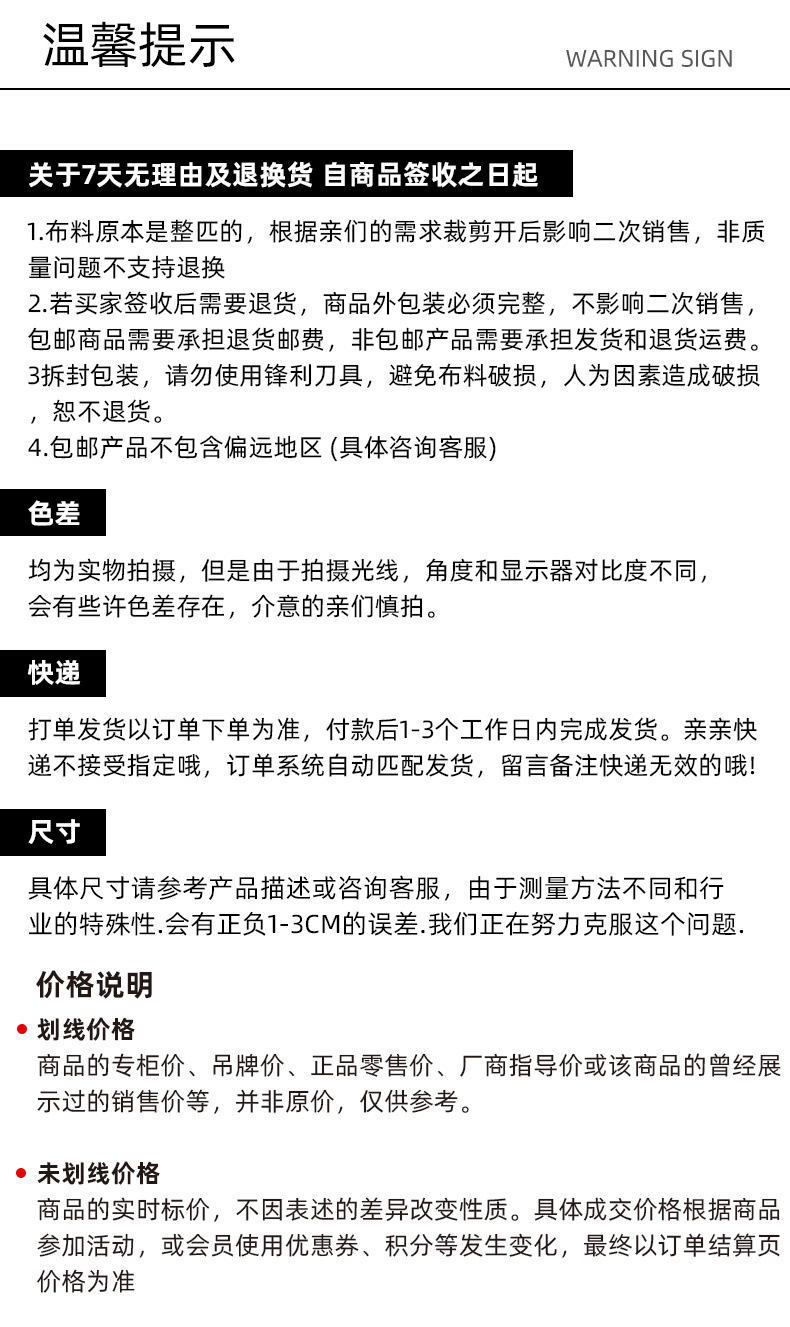 温馨提示

WARNING SIGN

关于7天无理由及退换货 自商品签收之日起

1.布料原本是整匹的，根据亲们的需求裁剪开后影响二次销售，非质量问题不支持退换
2.若买家签收后需要退货，商品外包装必须完整，不影响二次销售，包邮商品需要承担退货邮费，非包邮产品需要承担发货和退货运费。
3拆封包装，请勿使用锋利刀具，避免布料破损，人为因素造成破损，恕不退货。
4.包邮产品不包含偏远地区 (具体咨询客服)

色差

均为实物拍摄，但是由于拍摄光线，角度和显示器对比度不同，会有些许色差存在，介意的亲们慎拍。

快递

打单发货以订单下单为准，付款后1-3个工作日内完成发货。亲亲快递不接受指定哦，订单系统自动匹配发货，留言备注快递无效的哦!

尺寸

具体尺寸请参考产品描述或咨询客服，由于测量方法不同和行业的特殊性.会有正负1-3CM的误差.我们正在努力克服这个问题.

价格说明

划线价格
商品的专柜价、吊牌价、正品零售价、厂商指导价或该商品的曾经展示过的销售价等，并非原价，仅供参考。

未划线价格
商品的实时标价，不因表述的差异改变性质。具体成交价格根据商品参加活动，或会员使用优惠券、积分等发生变化，最终以订单结算页价格为准